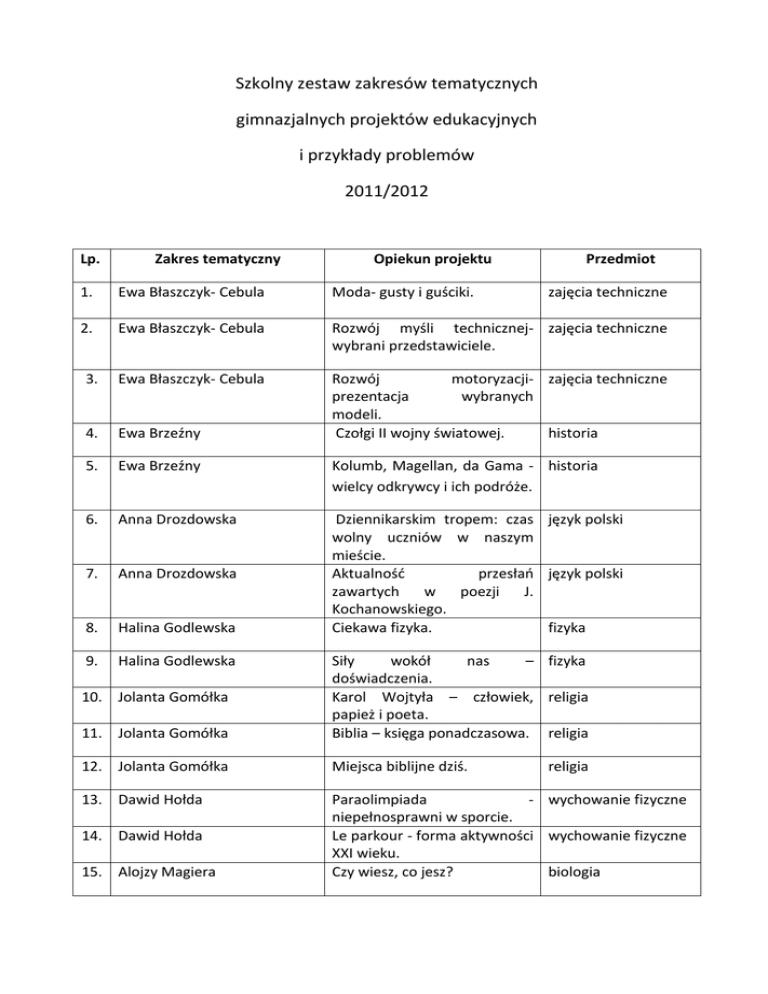 Szkolny zestaw zakresów tematycznych

gimnazjalnych projektów edukacyjnych

i przykłady problemów

2011/2012

| Lp. | Zakres tematyczny | Opiekun projektu | Przedmiot |
|---|---|---|---|
| 1. | Ewa Błaszczyk- Cebula | Moda- gusty i guściki. | zajęcia techniczne |
| 2. | Ewa Błaszczyk- Cebula | Rozwój myśli technicznej- wybrani przedstawiciele. | zajęcia techniczne |
| 3. | Ewa Błaszczyk- Cebula | Rozwój motoryzacji- prezentacja wybranych modeli. | zajęcia techniczne |
| 4. | Ewa Brzeźny | Czołgi II wojny światowej. | historia |
| 5. | Ewa Brzeźny | Kolumb, Magellan, da Gama - wielcy odkrywcy i ich podróże. | historia |
| 6. | Anna Drozdowska | Dziennikarskim tropem: czas wolny uczniów w naszym mieście. | język polski |
| 7. | Anna Drozdowska | Aktualność przesłań zawartych w poezji J. Kochanowskiego. | język polski |
| 8. | Halina Godlewska | Ciekawa fizyka. | fizyka |
| 9. | Halina Godlewska | Siły wokół nas – doświadczenia. | fizyka |
| 10. | Jolanta Gomółka | Karol Wojtyła – człowiek, papież i poeta. | religia |
| 11. | Jolanta Gomółka | Biblia – księga ponadczasowa. | religia |
| 12. | Jolanta Gomółka | Miejsca biblijne dziś. | religia |
| 13. | Dawid Hołda | Paraolimpiada - niepełnosprawni w sporcie. | wychowanie fizyczne |
| 14. | Dawid Hołda | Le parkour - forma aktywności XXI wieku. | wychowanie fizyczne |
| 15. | Alojzy Magiera | Czy wiesz, co jesz? | biologia |